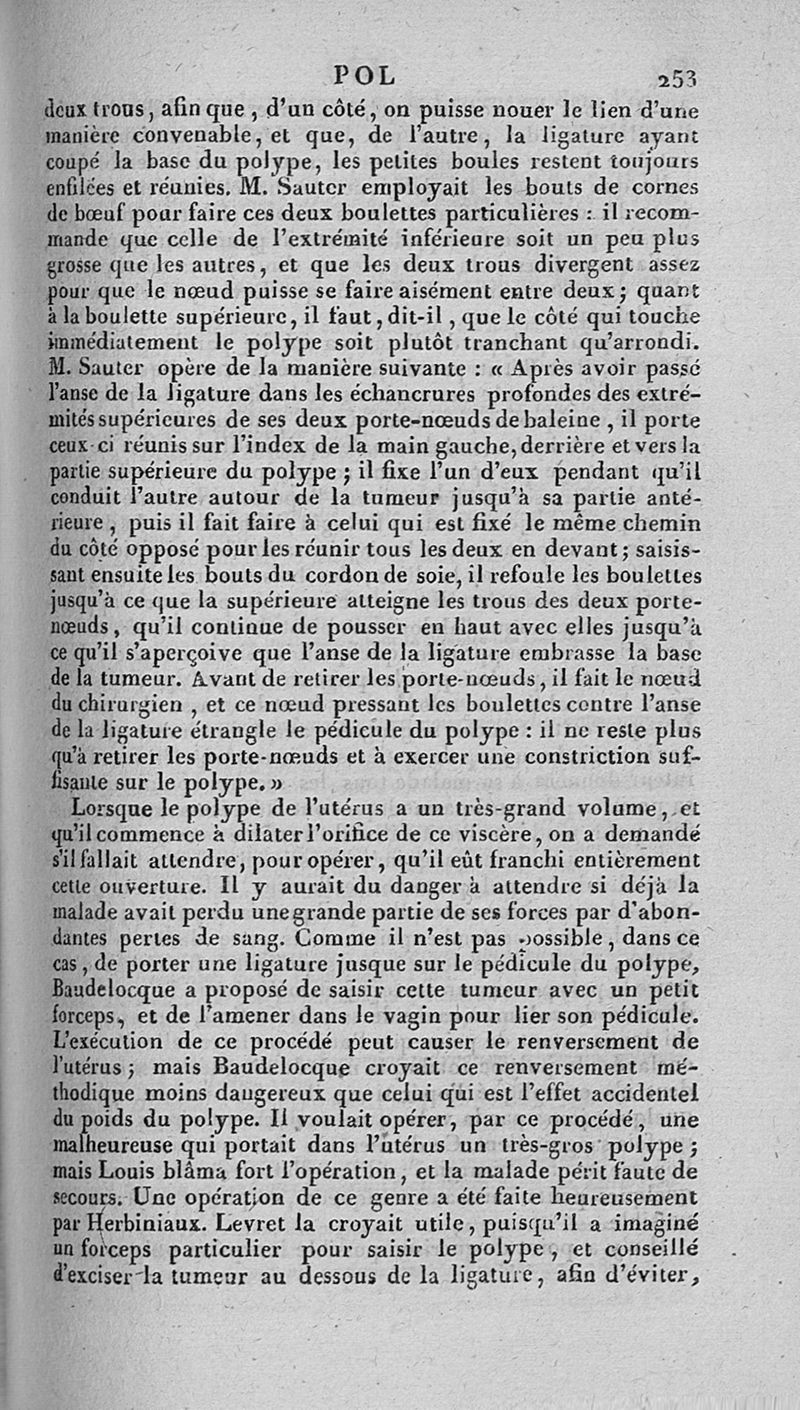 POL 253

deux trous, afin que, d'un côté, on puisse nouer le lien d'une manière convenable, et que, de l'autre, la ligature ayant coupé la base du polype, les petites boules restent toujours enfilées et réunies. M. Sauter employait les bouts de cornes de bœuf pour faire ces deux boulettes particulières : il recommande que celle de l'extrémité inférieure soit un peu plus grosse que les autres, et que les deux trous divergent assez pour que le nœud puisse se faire aisément entre deux ; quant à la boulette supérieure, il faut, dit-il, que le côté qui touche immédiatement le polype soit plutôt tranchant qu'arrondi. M. Sauter opère de la manière suivante : « Après avoir passé l'anse de la ligature dans les échancrures profondes des extrémités supérieures de ses deux porte-nœuds de baleine, il porte ceux-ci réunis sur l'index de la main gauche, derrière et vers la partie supérieure du polype ; il fixe l'un d'eux pendant qu'il conduit l'autre autour de la tumeur jusqu'à sa partie antérieure, puis il fait faire à celui qui est fixé le même chemin du côté opposé pour les réunir tous les deux en devant ; saisissant ensuite les bouts du cordon de soie, il refoule les boulettes jusqu'à ce que la supérieure atteigne les trous des deux porte-nœuds, qu'il continue de pousser en haut avec elles jusqu'à ce qu'il s'aperçoive que l'anse de la ligature embrasse la base de la tumeur. Avant de retirer les porte-nœuds, il fait le nœud du chirurgien, et ce nœud pressant les boulettes contre l'anse de la ligature étrangle le pédicule du polype : il ne reste plus qu'à retirer les porte-nœuds et à exercer une constriction suffisante sur le polype. »

Lorsque le polype de l'utérus a un très-grand volume, et qu'il commence à dilater l'orifice de ce viscère, on a demandé s'il fallait attendre, pour opérer, qu'il eût franchi entièrement cette ouverture. Il y aurait du danger à attendre si déjà la malade avait perdu une grande partie de ses forces par d'abondantes pertes de sang. Comme il n'est pas possible, dans ce cas, de porter une ligature jusque sur le pédicule du polype, Baudelocque a proposé de saisir cette tumeur avec un petit forceps, et de l'amener dans le vagin pour lier son pédicule. L'exécution de ce procédé peut causer le renversement de l'utérus ; mais Baudelocque croyait ce renversement méthodique moins dangereux que celui qui est l'effet accidentel du poids du polype. Il voulait opérer, par ce procédé, une malheureuse qui portait dans l'utérus un très-gros polype ; mais Louis blâma fort l'opération, et la malade périt faute de secours. Une opération de ce genre a été faite heureusement par Herbiniaux. Levret la croyait utile, puisqu'il a imaginé un forceps particulier pour saisir le polype, et conseillé d'exciser la tumeur au dessous de la ligature, afin d'éviter,